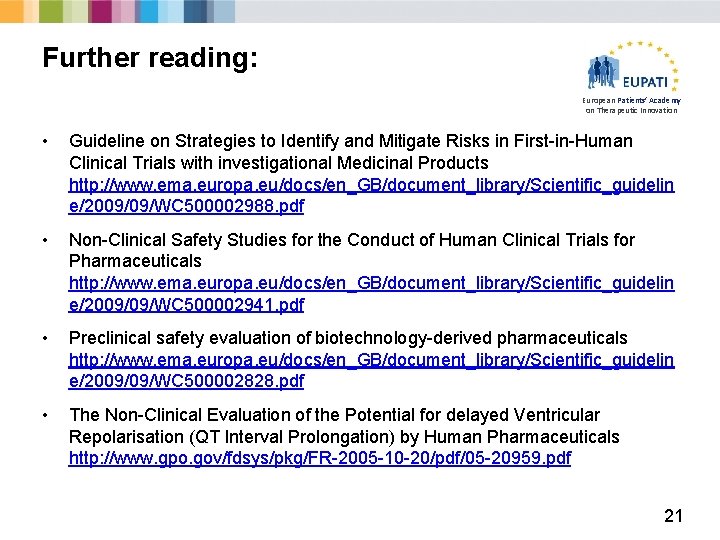 Further reading:

EUPATI
European Patients' Academy on Therapeutic Innovation

• Guideline on Strategies to Identify and Mitigate Risks in First-in-Human Clinical Trials with investigational Medicinal Products http://www.ema.europa.eu/docs/en_GB/document_library/Scientific_guideline/2009/09/WC500002988.pdf

• Non-Clinical Safety Studies for the Conduct of Human Clinical Trials for Pharmaceuticals http://www.ema.europa.eu/docs/en_GB/document_library/Scientific_guideline/2009/09/WC500002941.pdf

• Preclinical safety evaluation of biotechnology-derived pharmaceuticals http://www.ema.europa.eu/docs/en_GB/document_library/Scientific_guideline/2009/09/WC500002828.pdf

• The Non-Clinical Evaluation of the Potential for delayed Ventricular Repolarisation (QT Interval Prolongation) by Human Pharmaceuticals http://www.gpo.gov/fdsys/pkg/FR-2005-10-20/pdf/05-20959.pdf

21